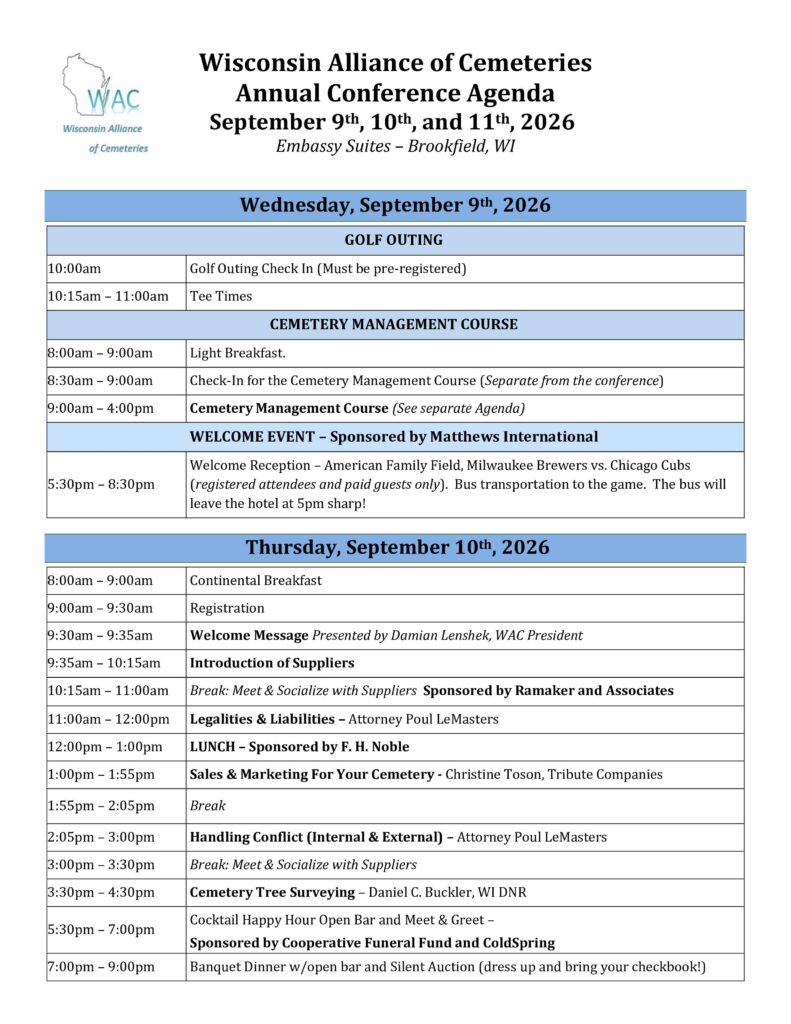 WAC
Wisconsin Alliance of Cemeteries

Wisconsin Alliance of Cemeteries
Annual Conference Agenda
September 9$^{th}$, 10$^{th}$, and 11$^{th}$, 2026
Embassy Suites – Brookfield, WI

Wednesday, September 9$^{th}$, 2026

| GOLF OUTING | |
|---|---|
| 10:00am | Golf Outing Check In (Must be pre-registered) |
| 10:15am – 11:00am | Tee Times |
| CEMETERY MANAGEMENT COURSE | |
| 8:00am – 9:00am | Light Breakfast. |
| 8:30am – 9:00am | Check-In for the Cemetery Management Course (Separate from the conference) |
| 9:00am – 4:00pm | Cemetery Management Course (See separate Agenda) |
| WELCOME EVENT – Sponsored by Matthews International | |
| 5:30pm – 8:30pm | Welcome Reception – American Family Field, Milwaukee Brewers vs. Chicago Cubs (registered attendees and paid guests only). Bus transportation to the game. The bus will leave the hotel at 5pm sharp! |

Thursday, September 10$^{th}$, 2026

| | |
|---|---|
| 8:00am – 9:00am | Continental Breakfast |
| 9:00am – 9:30am | Registration |
| 9:30am – 9:35am | Welcome Message Presented by Damian Lenshek, WAC President |
| 9:35am – 10:15am | Introduction of Suppliers |
| 10:15am – 11:00am | Break: Meet & Socialize with Suppliers Sponsored by Ramaker and Associates |
| 11:00am – 12:00pm | Legalities & Liabilities – Attorney Poul LeMasters |
| 12:00pm – 1:00pm | LUNCH – Sponsored by F. H. Noble |
| 1:00pm – 1:55pm | Sales & Marketing For Your Cemetery - Christine Toson, Tribute Companies |
| 1:55pm – 2:05pm | Break |
| 2:05pm – 3:00pm | Handling Conflict (Internal & External) – Attorney Poul LeMasters |
| 3:00pm – 3:30pm | Break: Meet & Socialize with Suppliers |
| 3:30pm – 4:30pm | Cemetery Tree Surveying – Daniel C. Buckler, WI DNR |
| 5:30pm – 7:00pm | Cocktail Happy Hour Open Bar and Meet & Greet – Sponsored by Cooperative Funeral Fund and ColdSpring |
| 7:00pm – 9:00pm | Banquet Dinner w/open bar and Silent Auction (dress up and bring your checkbook!) |